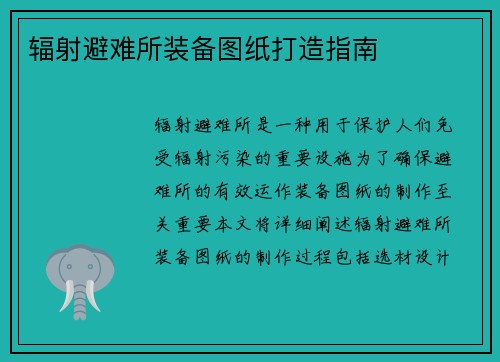 辐射避难所装备图纸打造指南

辐射避难所是一种用于保护人们免受辐射污染的重要设施为了确保避难所的有效运作装备图纸的制作至关重要本文将详细阐述辐射避难所装备图纸的制作过程包括选材设计